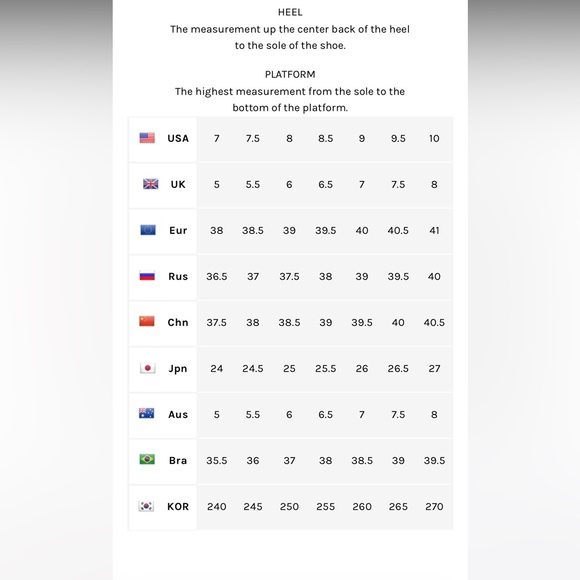 HEEL
The measurement up the center back of the heel to the sole of the shoe.

PLATFORM
The highest measurement from the sole to the bottom of the platform.

| USA | 7 | 7.5 | 8 | 8.5 | 9 | 9.5 | 10 |
|---|---|---|---|---|---|---|---|
| UK | 5 | 5.5 | 6 | 6.5 | 7 | 7.5 | 8 |
| Eur | 38 | 38.5 | 39 | 39.5 | 40 | 40.5 | 41 |
| Rus | 36.5 | 37 | 37.5 | 38 | 39 | 39.5 | 40 |
| Chn | 37.5 | 38 | 38.5 | 39 | 39.5 | 40 | 40.5 |
| Jpn | 24 | 24.5 | 25 | 25.5 | 26 | 26.5 | 27 |
| Aus | 5 | 5.5 | 6 | 6.5 | 7 | 7.5 | 8 |
| Bra | 35.5 | 36 | 37 | 38 | 38.5 | 39 | 39.5 |
| KOR | 240 | 245 | 250 | 255 | 260 | 265 | 270 |